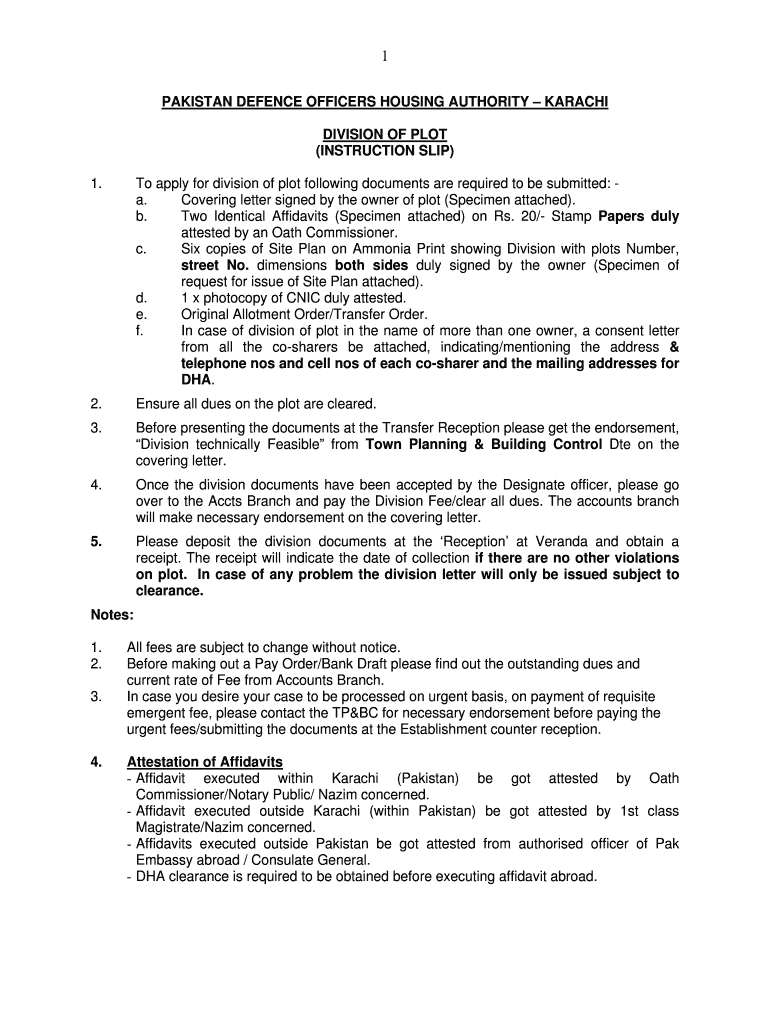 1

PAKISTAN DEFENCE OFFICERS HOUSING AUTHORITY – KARACHI

DIVISION OF PLOT
(INSTRUCTION SLIP)

1. To apply for division of plot following documents are required to be submitted: -
a. Covering letter signed by the owner of plot (Specimen attached).
b. Two Identical Affidavits (Specimen attached) on Rs. 20/- Stamp Papers duly attested by an Oath Commissioner.
c. Six copies of Site Plan on Ammonia Print showing Division with plots Number, street No. dimensions both sides duly signed by the owner (Specimen of request for issue of Site Plan attached).
d. 1 x photocopy of CNIC duly attested.
e. Original Allotment Order/Transfer Order.
f. In case of division of plot in the name of more than one owner, a consent letter from all the co-sharers be attached, indicating/mentioning the address & telephone nos and cell nos of each co-sharer and the mailing addresses for DHA.

2. Ensure all dues on the plot are cleared.

3. Before presenting the documents at the Transfer Reception please get the endorsement, "Division technically Feasible" from Town Planning & Building Control Dte on the covering letter.

4. Once the division documents have been accepted by the Designate officer, please go over to the Accts Branch and pay the Division Fee/clear all dues. The accounts branch will make necessary endorsement on the covering letter.

5. Please deposit the division documents at the 'Reception' at Veranda and obtain a receipt. The receipt will indicate the date of collection if there are no other violations on plot. In case of any problem the division letter will only be issued subject to clearance.

Notes:

1. All fees are subject to change without notice.
2. Before making out a Pay Order/Bank Draft please find out the outstanding dues and current rate of Fee from Accounts Branch.
3. In case you desire your case to be processed on urgent basis, on payment of requisite emergent fee, please contact the TP&BC for necessary endorsement before paying the urgent fees/submitting the documents at the Establishment counter reception.

4. Attestation of Affidavits
- Affidavit executed within Karachi (Pakistan) be got attested by Oath Commissioner/Notary Public/ Nazim concerned.
- Affidavit executed outside Karachi (within Pakistan) be got attested by 1st class Magistrate/Nazim concerned.
- Affidavits executed outside Pakistan be got attested from authorised officer of Pak Embassy abroad / Consulate General.
- DHA clearance is required to be obtained before executing affidavit abroad.